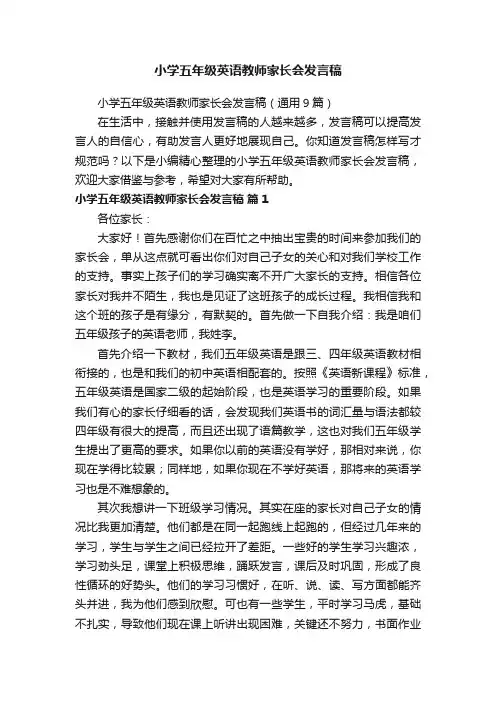 小学五年级英语教师家长会发言稿

小学五年级英语教师家长会发言稿（通用9篇）

在生活中，接触并使用发言稿的人越来越多，发言稿可以提高发言人的自信心，有助发言人更好地展现自己。你知道发言稿怎样写才规范吗？以下是小编精心整理的小学五年级英语教师家长会发言稿，欢迎大家借鉴与参考，希望对大家有所帮助。

小学五年级英语教师家长会发言稿 篇1

各位家长：

大家好！首先感谢你们在百忙之中抽出宝贵的时间来参加我们的家长会，单从这点就可看出你们对自己子女的关心和对我们学校工作的支持。事实上孩子们的学习确实离不开广大家长的支持。相信各位家长对我并不陌生，我也是见证了这班孩子的成长过程。我相信我和这个班的孩子是有缘分，有默契的。首先做一下自我介绍：我是咱们五年级孩子的英语老师，我姓李。

首先介绍一下教材，我们五年级英语是跟三、四年级英语教材相衔接的，也是和我们的初中英语相配套的。按照《英语新课程》标准，五年级英语是国家二级的起始阶段，也是英语学习的重要阶段。如果我们有心的家长仔细看的话，会发现我们英语书的词汇量与语法都较四年级有很大的提高，而且还出现了语篇教学，这也对我们五年级学生提出了更高的要求。如果你以前的英语没有学好，那相对来说，你现在学得比较累；同样地，如果你现在不学好英语，那将来的英语学习也是不难想象的。

其次我想讲一下班级学习情况。其实在座的家长对自己子女的情况比我更加清楚。他们都是在同一起跑线上起跑的，但经过几年来的学习，学生与学生之间已经拉开了差距。一些好的学生学习兴趣浓，学习劲头足，课堂上积极思维，踊跃发言，课后及时巩固，形成了良性循环的好势头。他们的学习习惯好，在听、说、读、写方面都能齐头并进，我为他们感到欣慰。可也有一些学生，平时学习马虎，基础不扎实，导致他们现在课上听讲出现困难，关键还不努力，书面作业